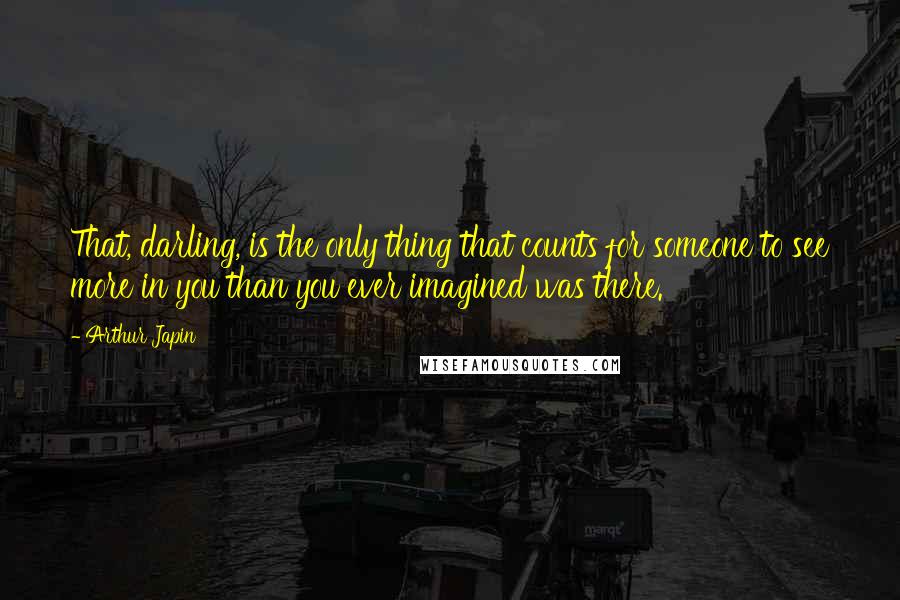 That, darling, is the only thing that counts for someone to see more in you than you ever imagined was there.

- Arthur Japin

WISEFAMOUSQUOTES.COM

marqt